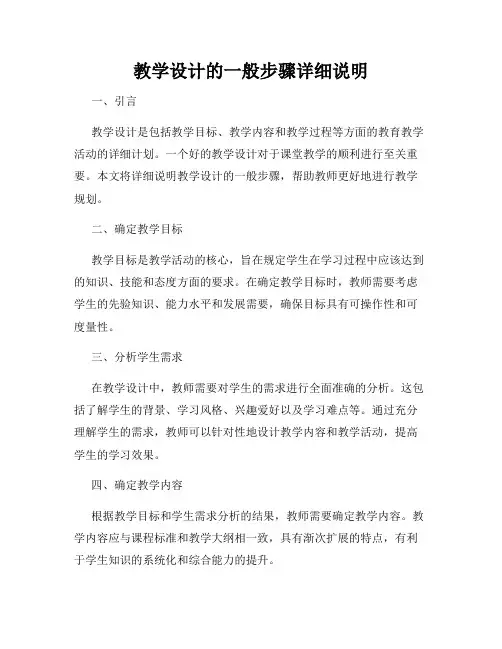 教学设计的一般步骤详细说明

一、引言

教学设计是包括教学目标、教学内容和教学过程等方面的教育教学活动的详细计划。一个好的教学设计对于课堂教学的顺利进行至关重要。本文将详细说明教学设计的一般步骤，帮助教师更好地进行教学规划。

二、确定教学目标

教学目标是教学活动的核心，旨在规定学生在学习过程中应该达到的知识、技能和态度方面的要求。在确定教学目标时，教师需要考虑学生的先验知识、能力水平和发展需要，确保目标具有可操作性和可度量性。

三、分析学生需求

在教学设计中，教师需要对学生的需求进行全面准确的分析。这包括了解学生的背景、学习风格、兴趣爱好以及学习难点等。通过充分理解学生的需求，教师可以针对性地设计教学内容和教学活动，提高学生的学习效果。

四、确定教学内容

根据教学目标和学生需求分析的结果，教师需要确定教学内容。教学内容应与课程标准和教学大纲相一致，具有渐次扩展的特点，有利于学生知识的系统化和综合能力的提升。